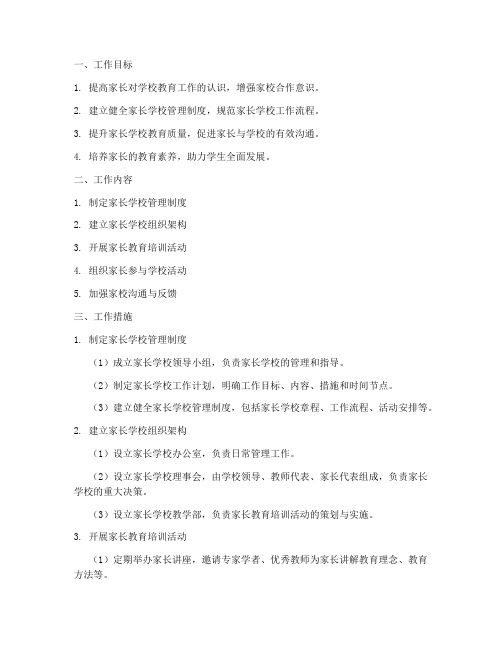 一、工作目标

1. 提高家长对学校教育工作的认识，增强家校合作意识。

2. 建立健全家长学校管理制度，规范家长学校工作流程。

3. 提升家长学校教育质量，促进家长与学校的有效沟通。

4. 培养家长的教育素养，助力学生全面发展。

二、工作内容

1. 制定家长学校管理制度

2. 建立家长学校组织架构

3. 开展家长教育培训活动

4. 组织家长参与学校活动

5. 加强家校沟通与反馈

三、工作措施

1. 制定家长学校管理制度

（1）成立家长学校领导小组，负责家长学校的管理和指导。

（2）制定家长学校工作计划，明确工作目标、内容、措施和时间节点。

（3）建立健全家长学校管理制度，包括家长学校章程、工作流程、活动安排等。

2. 建立家长学校组织架构

（1）设立家长学校办公室，负责日常管理工作。

（2）设立家长学校理事会，由学校领导、教师代表、家长代表组成，负责家长学校的重大决策。

（3）设立家长学校教学部，负责家长教育培训活动的策划与实施。

3. 开展家长教育培训活动

（1）定期举办家长讲座，邀请专家学者、优秀教师为家长讲解教育理念、教育方法等。